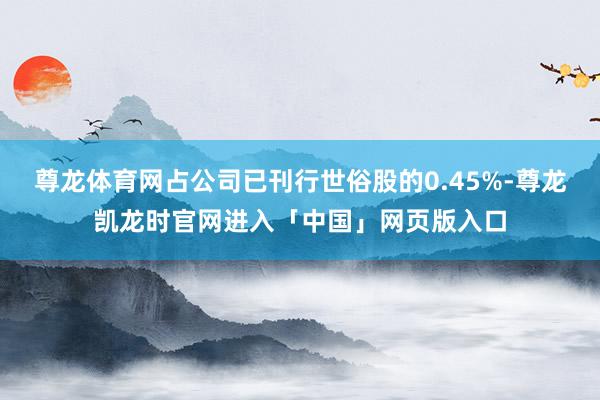 尊龙体育网占公司已刊行世俗股的0.45%-尊龙凯龙时官网进入「中国」网页版入口